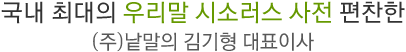 국내 최대의 우리말 시소러스 사전 편찬한

(주)낱말의 김기형 대표이사